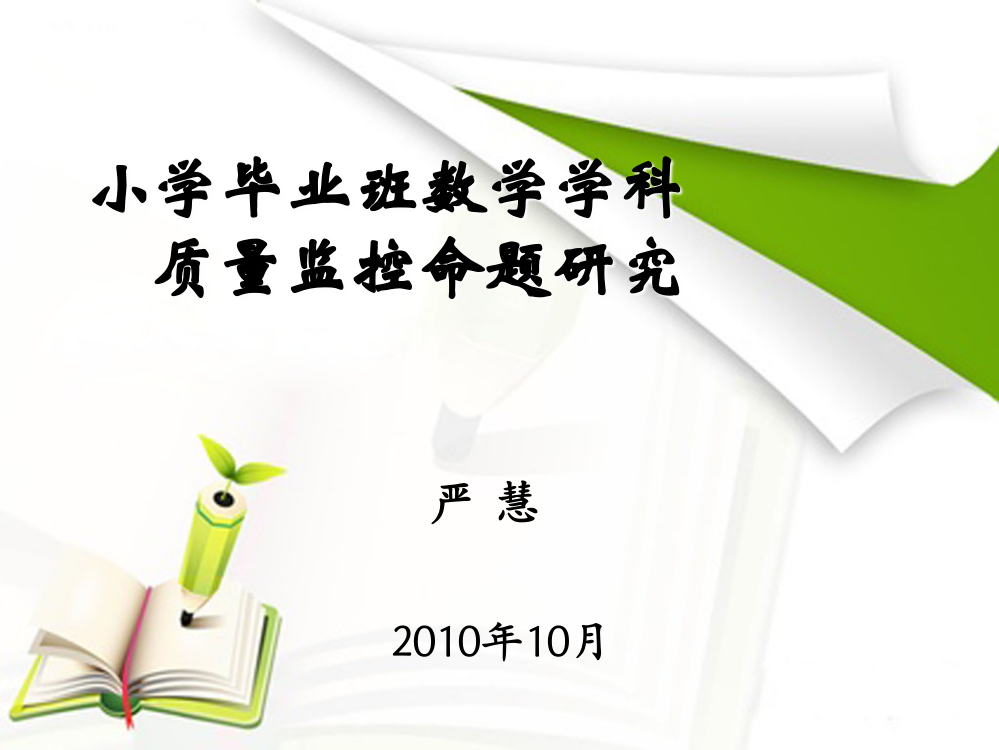 小学毕业班数学学科
质量监控命题研究

严 慧

2010年10月